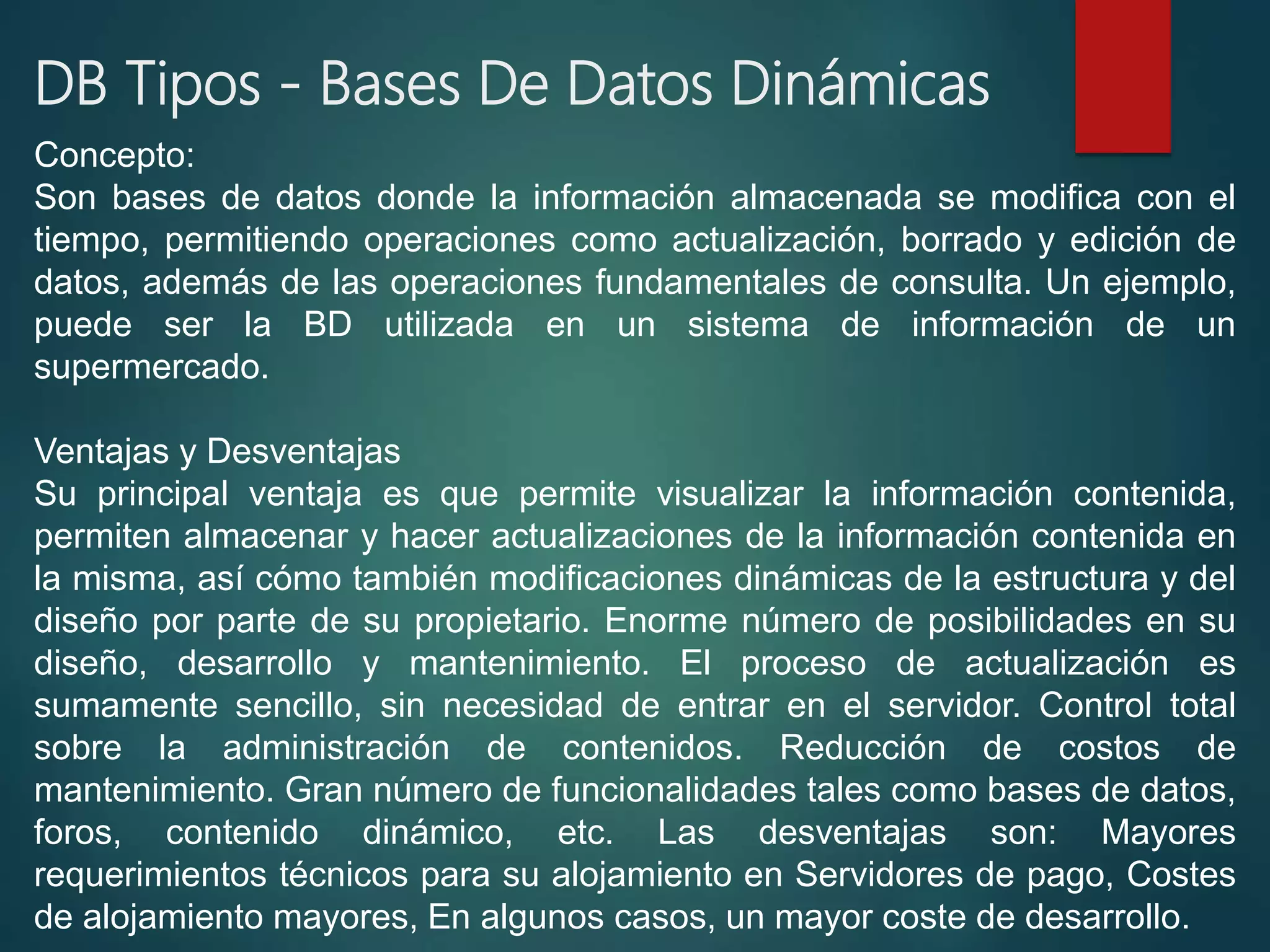 DB Tipos - Bases De Datos Dinámicas

Concepto:
Son bases de datos donde la información almacenada se modifica con el tiempo, permitiendo operaciones como actualización, borrado y edición de datos, además de las operaciones fundamentales de consulta. Un ejemplo, puede ser la BD utilizada en un sistema de información de un supermercado.

Ventajas y Desventajas
Su principal ventaja es que permite visualizar la información contenida, permiten almacenar y hacer actualizaciones de la información contenida en la misma, así cómo también modificaciones dinámicas de la estructura y del diseño por parte de su propietario. Enorme número de posibilidades en su diseño, desarrollo y mantenimiento. El proceso de actualización es sumamente sencillo, sin necesidad de entrar en el servidor. Control total sobre la administración de contenidos. Reducción de costos de mantenimiento. Gran número de funcionalidades tales como bases de datos, foros, contenido dinámico, etc. Las desventajas son: Mayores requerimientos técnicos para su alojamiento en Servidores de pago, Costes de alojamiento mayores, En algunos casos, un mayor coste de desarrollo.